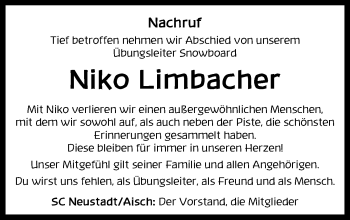 Nachruf

Tief betroffen nehmen wir Abschied von unserem Übungsleiter Snowboard

Niko Limbacher

Mit Niko verlieren wir einen außergewöhnlichen Menschen, mit dem wir sowohl auf, als auch neben der Piste, die schönsten Erinnerungen gesammelt haben. Diese bleiben für immer in unseren Herzen!

Unser Mitgefühl gilt seiner Familie und allen Angehörigen.

Du wirst uns fehlen, als Übungsleiter, als Freund und als Mensch.

SC Neustadt/Aisch: Der Vorstand, die Mitglieder